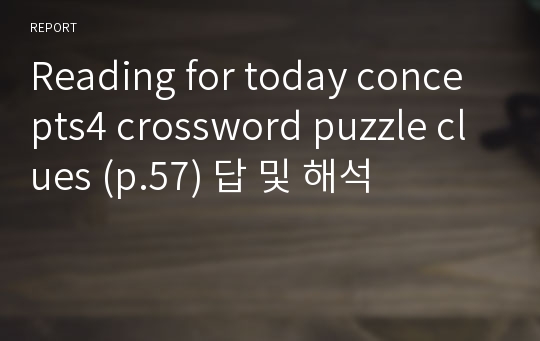 REPORT

Reading for today concepts4 crossword puzzle clues (p.57) 답 및 해석